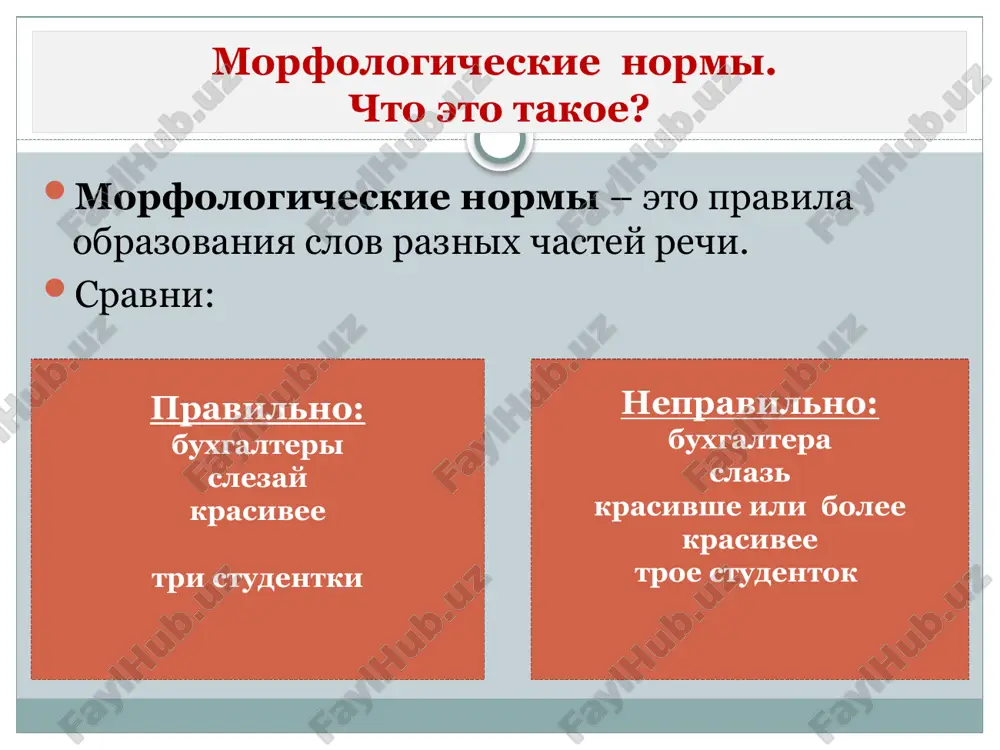 Морфологические нормы.
Что это такое?

Морфологические нормы – это правила образования слов разных частей речи.

Сравни:

Правильно:
бухгалтеры
слезай
красивее

три студентки

Неправильно:
бухгалтера
слазь
красивше или более красивее
трое студенток

FaylHub.uz